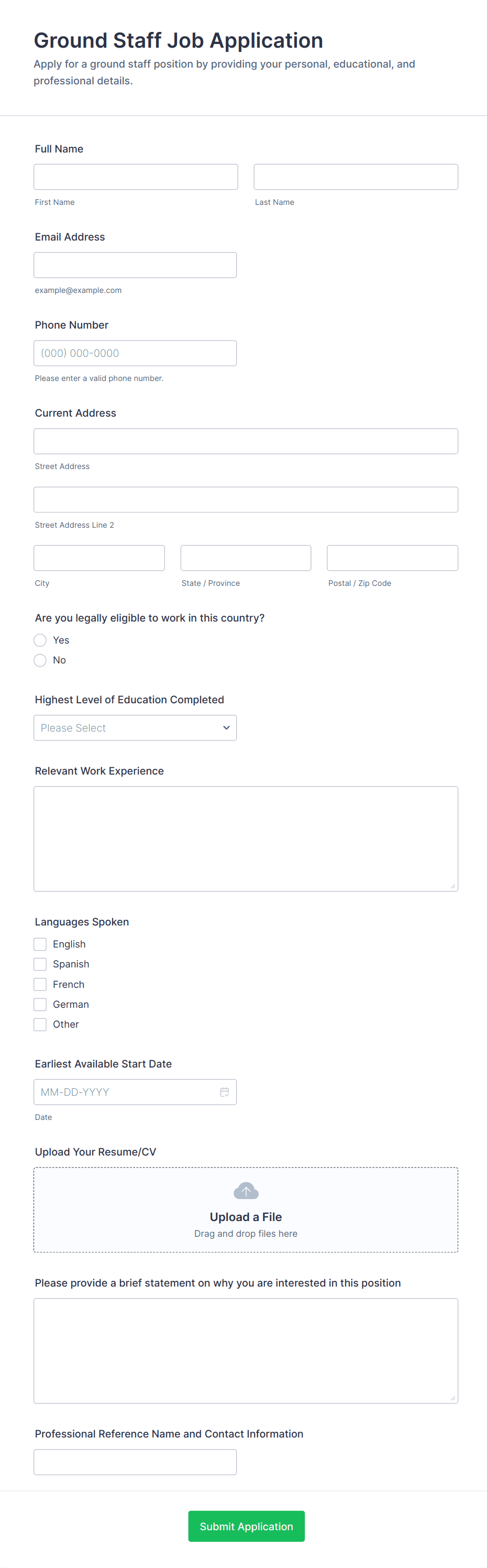 Ground Staff Job Application
Apply for a ground staff position by providing your personal, educational, and professional details.

Full Name
First Name
Last Name

Email Address
example@example.com

Phone Number
(000) 000-0000
Please enter a valid phone number.

Current Address
Street Address
Street Address Line 2
City
State / Province
Postal / Zip Code

Are you legally eligible to work in this country?
Yes
No

Highest Level of Education Completed
Please Select

Relevant Work Experience

Languages Spoken
English
Spanish
French
German
Other

Earliest Available Start Date
MM-DD-YYYY
Date

Upload Your Resume/CV
Upload a File
Drag and drop files here

Please provide a brief statement on why you are interested in this position

Professional Reference Name and Contact Information

Submit Application